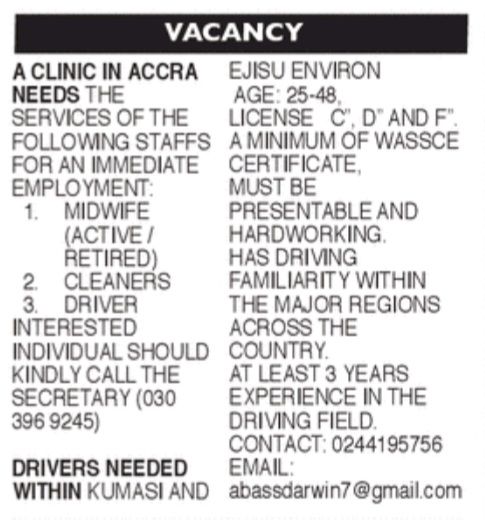 VACANCY

A CLINIC IN ACCRA NEEDS THE SERVICES OF THE FOLLOWING STAFFS FOR AN IMMEDIATE EMPLOYMENT:
1. MIDWIFE (ACTIVE / RETIRED)
2. CLEANERS
3. DRIVER
INTERESTED INDIVIDUAL SHOULD KINDLY CALL THE SECRETARY (030 396 9245)

DRIVERS NEEDED WITHIN KUMASI AND EJISU ENVIRON
AGE: 25-48,
LICENSE C", D" AND F".
A MINIMUM OF WASSCE CERTIFICATE,
MUST BE PRESENTABLE AND HARDWORKING.
HAS DRIVING FAMILIARITY WITHIN THE MAJOR REGIONS ACROSS THE COUNTRY.
AT LEAST 3 YEARS EXPERIENCE IN THE DRIVING FIELD.
CONTACT: 0244195756
EMAIL: abassdarwin7@gmail.com